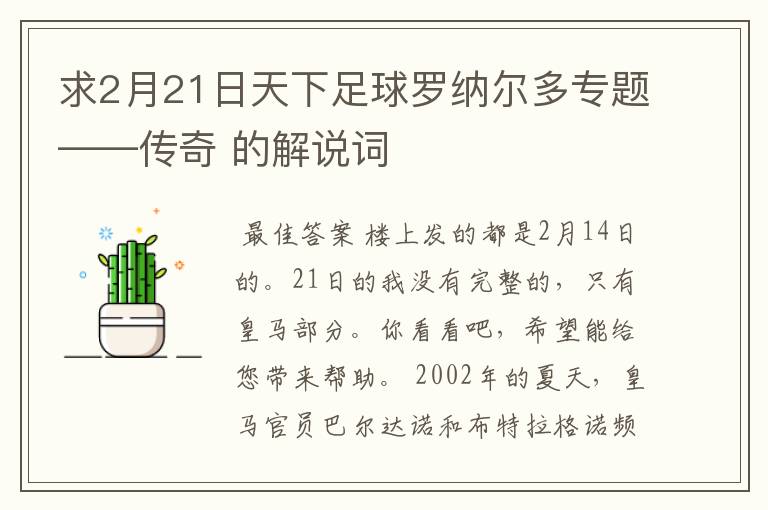 求2月21日天下足球罗纳尔多专题——传奇 的解说词

最佳答案 楼上发的都是2月14日的。21日的我没有完整的，只有皇马部分。你看看吧，希望能给您带来帮助。 2002年的夏天，皇马官员巴尔达诺和布特拉格诺频